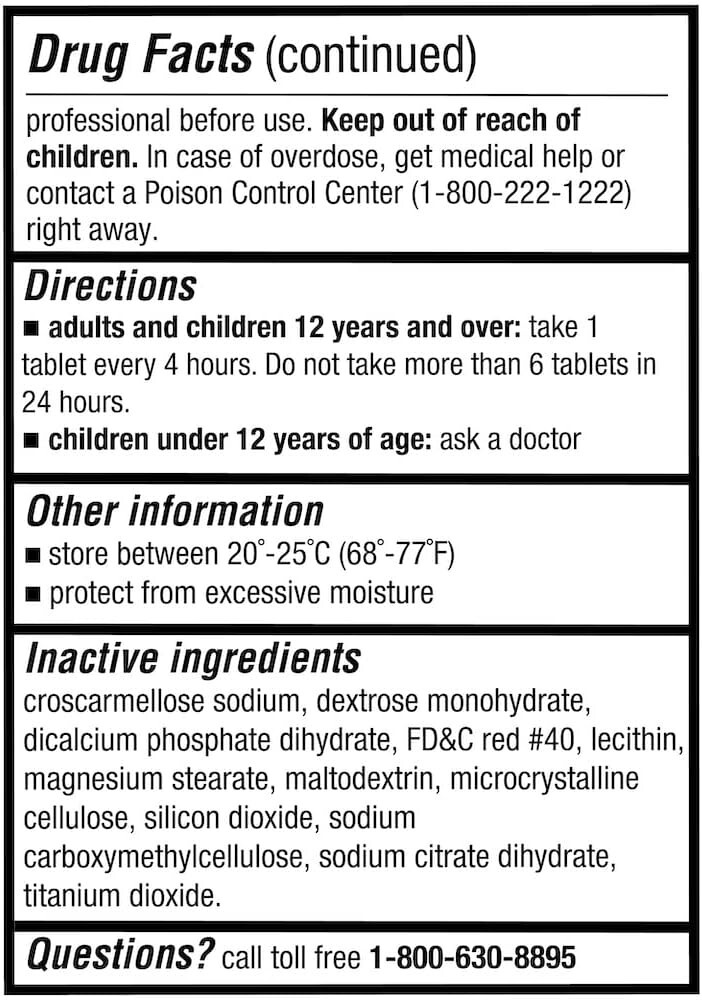 Drug Facts (continued)

professional before use. Keep out of reach of children. In case of overdose, get medical help or contact a Poison Control Center (1-800-222-1222) right away.

Directions
■ adults and children 12 years and over: take 1 tablet every 4 hours. Do not take more than 6 tablets in 24 hours.
■ children under 12 years of age: ask a doctor

Other information
■ store between 20°-25°C (68°-77°F)
■ protect from excessive moisture

Inactive ingredients
croscarmellose sodium, dextrose monohydrate, dicalcium phosphate dihydrate, FD&C red #40, lecithin, magnesium stearate, maltodextrin, microcrystalline cellulose, silicon dioxide, sodium carboxymethylcellulose, sodium citrate dihydrate, titanium dioxide.

Questions? call toll free 1-800-630-8895